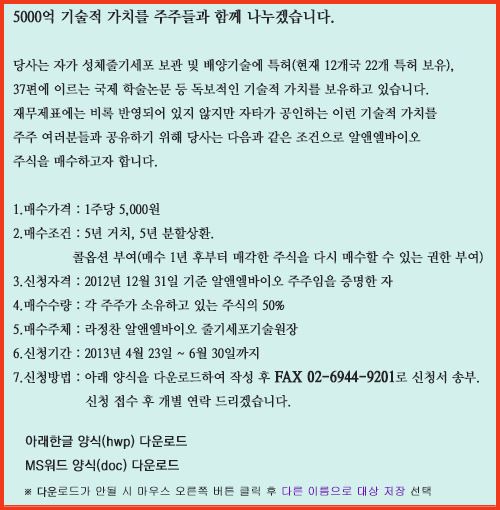 5000억 기술적 가치를 주주들과 함께 나누겠습니다.

당사는 자가 성체줄기세포 보관 및 배양기술에 특허(현재 12개국 22개 특허 보유), 37편에 이르는 국제 학술논문 등 독보적인 기술적 가치를 보유하고 있습니다. 재무제표에는 비록 반영되어 있지 않지만 자타가 공인하는 이런 기술적 가치를 주주 여러분들과 공유하기 위해 당사는 다음과 같은 조건으로 알앤엘바이오 주식을 매수하고자 합니다.

1.매수가격 : 1주당 5,000원
2.매수조건 : 5년 거치, 5년 분할상환.
콜옵션 부여(매수 1년 후부터 매각한 주식을 다시 매수할 수 있는 권한 부여)
3.신청자격 : 2012년 12월 31일 기준 알앤엘바이오 주주임을 증명한 자
4.매수수량 : 각 주주가 소유하고 있는 주식의 50%
5.매수주체 : 라정찬 알앤엘바이오 줄기세포기술원장
6.신청기간 : 2013년 4월 23일 ~ 6월 30일까지
7.신청방법 : 아래 양식을 다운로드하여 작성 후 FAX 02-6944-9201로 신청서 송부.
신청 접수 후 개별 연락 드리겠습니다.

아래한글 양식(hwp) 다운로드
MS워드 양식(doc) 다운로드
※ 다운로드가 안될 시 마우스 오른쪽 버튼 클릭 후 다른 이름으로 대상 저장 선택